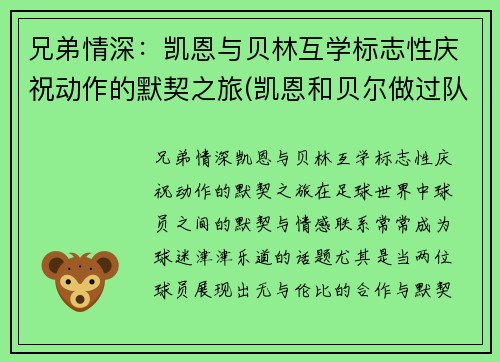 兄弟情深：凯恩与贝林互学标志性庆祝动作的默契之旅(凯恩和贝尔做过队

兄弟情深凯恩与贝林互学标志性庆祝动作的默契之旅在足球世界中球员之间的默契与情感联系常常成为球迷津津乐道的话题尤其是当两位球员展现出无与伦比的合作与默契